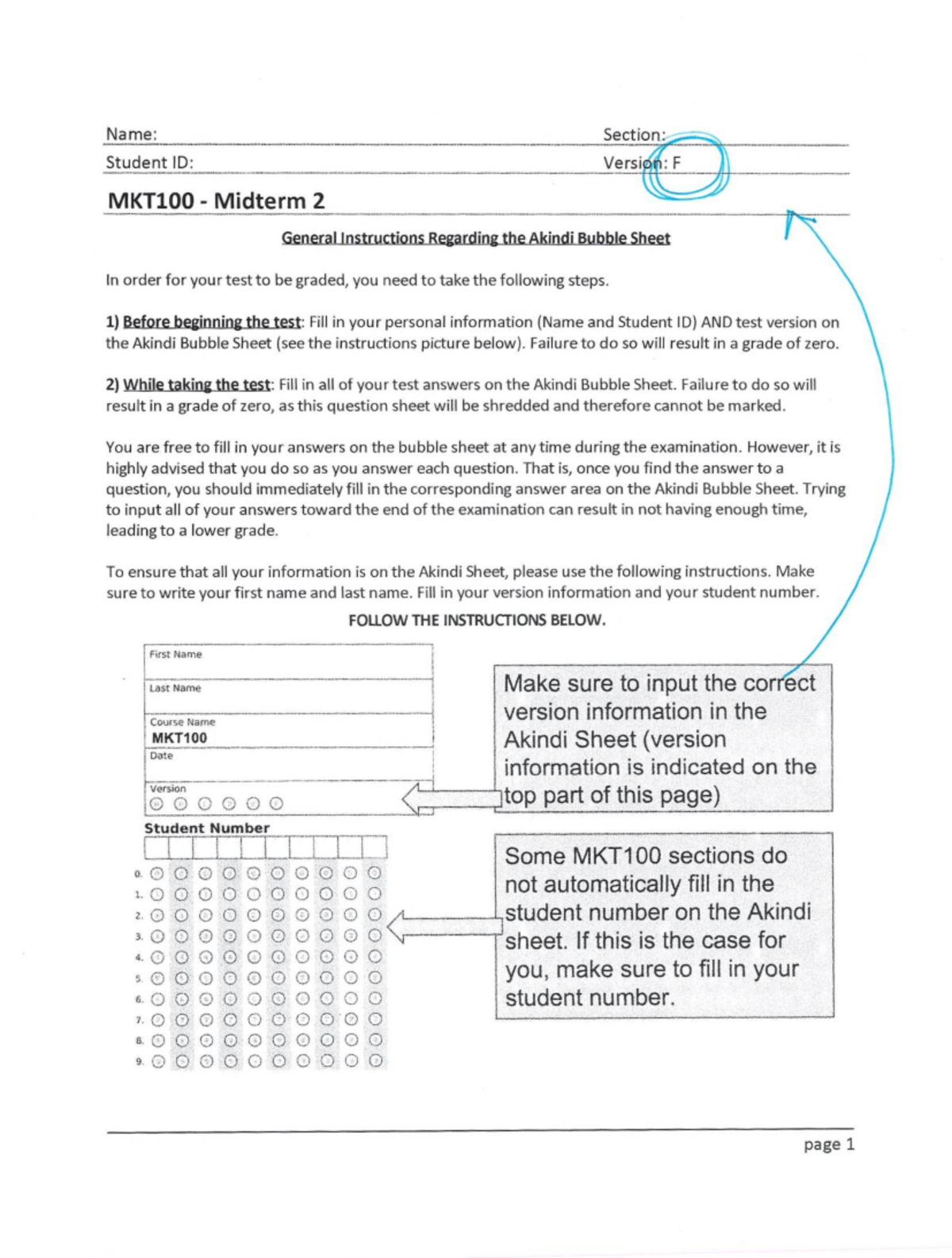 Name: Section:

Student ID: Version: F

MKT100 - Midterm 2

General Instructions Regarding the Akindi Bubble Sheet

In order for your test to be graded, you need to take the following steps.

1) Before beginning the test: Fill in your personal information (Name and Student ID) AND test version on the Akindi Bubble Sheet (see the instructions picture below). Failure to do so will result in a grade of zero.

2) While taking the test: Fill in all of your test answers on the Akindi Bubble Sheet. Failure to do so will result in a grade of zero, as this question sheet will be shredded and therefore cannot be marked.

You are free to fill in your answers on the bubble sheet at any time during the examination. However, it is highly advised that you do so as you answer each question. That is, once you find the answer to a question, you should immediately fill in the corresponding answer area on the Akindi Bubble Sheet. Trying to input all of your answers toward the end of the examination can result in not having enough time, leading to a lower grade.

To ensure that all your information is on the Akindi Sheet, please use the following instructions. Make sure to write your first name and last name. Fill in your version information and your student number.

FOLLOW THE INSTRUCTIONS BELOW.

First Name

Last Name

Course Name
MKT100

Date

Version

Student Number

0.
1.
2.
3.
4.
5.
6.
7.
8.
9.

Make sure to input the correct version information in the Akindi Sheet (version information is indicated on the top part of this page)

Some MKT100 sections do not automatically fill in the student number on the Akindi sheet. If this is the case for you, make sure to fill in your student number.

page 1